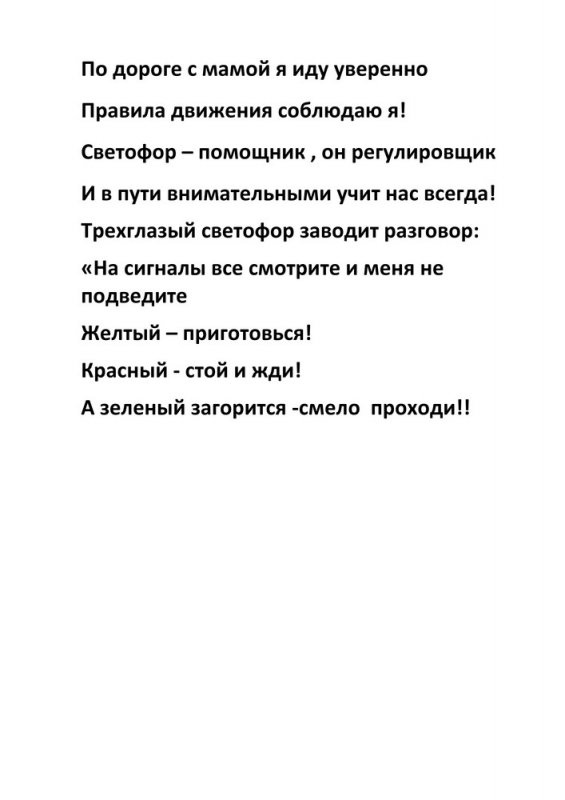 По дороге с мамой я иду уверенно

Правила движения соблюдаю я!

Светофор – помощник , он регулировщик

И в пути внимательными учит нас всегда!

Трехглазый светофор заводит разговор:

«На сигналы все смотрите и меня не подведите

Желтый – приготовься!

Красный - стой и жди!

А зеленый загорится -смело проходи!!